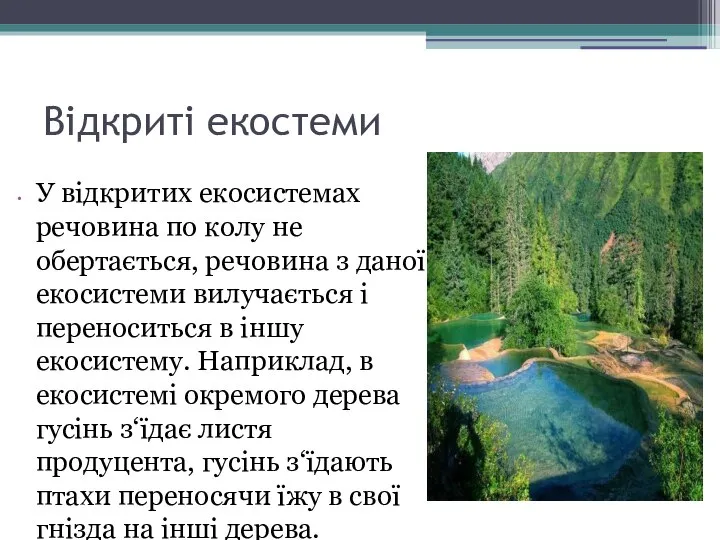 Відкриті екостеми

• У відкритих екосистемах речовина по колу не обертається, речовина з даної екосистеми вилучається і переноситься в іншу екосистему. Наприклад, в екосистемі окремого дерева гусінь з‘їдає листя продуцента, гусінь з‘їдають птахи переносячи їжу в свої гнізда на інші дерева.